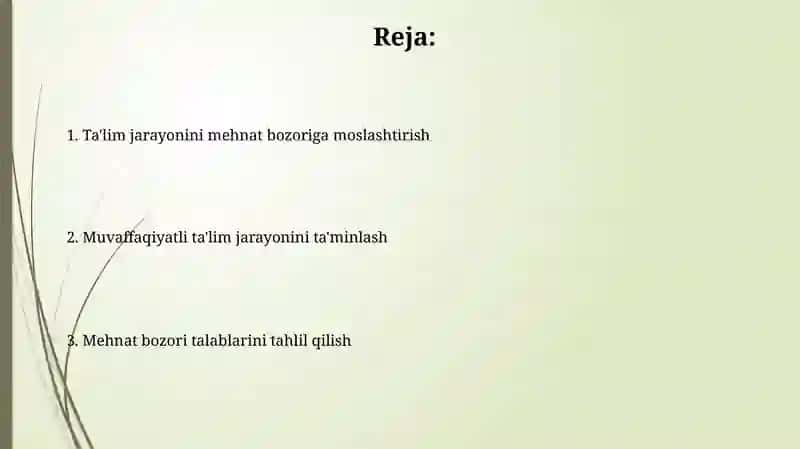 Reja:

1. Ta'lim jarayonini mehnat bozoriga moslashtirish

2. Muvaffaqiyatli ta'lim jarayonini ta'minlash

3. Mehnat bozori talablarini tahlil qilish